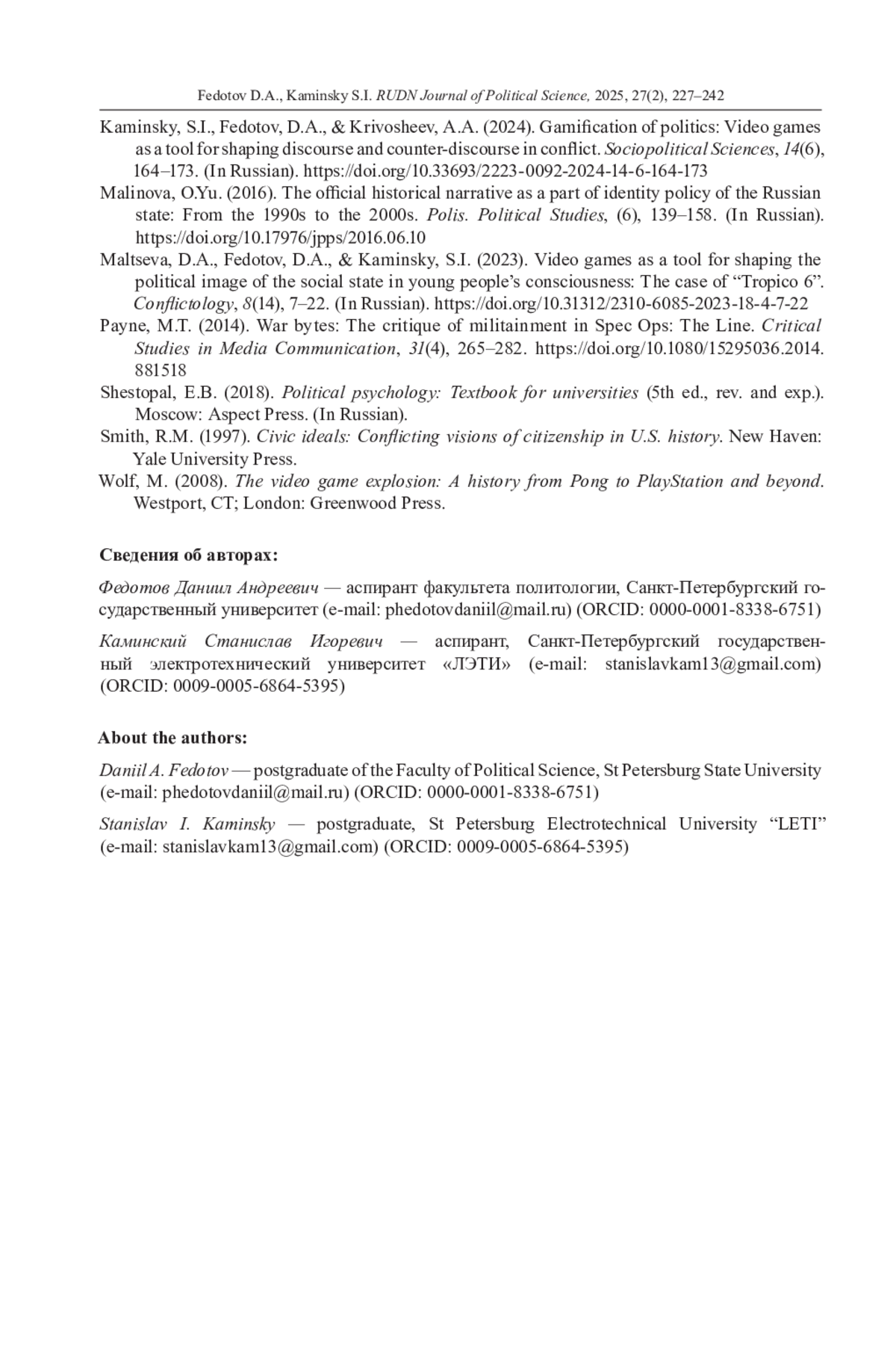 Fedotov D.A., Kaminsky S.I. RUDN Journal of Political Science, 2025, 27(2), 227–242

Kaminsky, S.I., Fedotov, D.A., & Krivosheev, A.A. (2024). Gamification of politics: Video games as a tool for shaping discourse and counter-discourse in conflict. Sociopolitical Sciences, 14(6), 164–173. (In Russian). https://doi.org/10.33693/2223-0092-2024-14-6-164-173

Malinova, O.Yu. (2016). The official historical narrative as a part of identity policy of the Russian state: From the 1990s to the 2000s. Polis. Political Studies, (6), 139–158. (In Russian). https://doi.org/10.17976/jpps/2016.06.10

Maltseva, D.A., Fedotov, D.A., & Kaminsky, S.I. (2023). Video games as a tool for shaping the political image of the social state in young people's consciousness: The case of "Tropico 6". Conflictology, 8(14), 7–22. (In Russian). https://doi.org/10.31312/2310-6085-2023-18-4-7-22

Payne, M.T. (2014). War bytes: The critique of militainment in Spec Ops: The Line. Critical Studies in Media Communication, 31(4), 265–282. https://doi.org/10.1080/15295036.2014.881518

Shestopal, E.B. (2018). Political psychology: Textbook for universities (5th ed., rev. and exp.). Moscow: Aspect Press. (In Russian).

Smith, R.M. (1997). Civic ideals: Conflicting visions of citizenship in U.S. history. New Haven: Yale University Press.

Wolf, M. (2008). The video game explosion: A history from Pong to PlayStation and beyond. Westport, CT; London: Greenwood Press.

Сведения об авторах:

Федотов Даниил Андреевич — аспирант факультета политологии, Санкт-Петербургский государственный университет (e-mail: phedotovdaniil@mail.ru) (ORCID: 0000-0001-8338-6751)

Каминский Станислав Игоревич — аспирант, Санкт-Петербургский государственный электротехнический университет «ЛЭТИ» (e-mail: stanislavkam13@gmail.com) (ORCID: 0009-0005-6864-5395)

About the authors:

Daniil A. Fedotov — postgraduate of the Faculty of Political Science, St Petersburg State University (e-mail: phedotovdaniil@mail.ru) (ORCID: 0000-0001-8338-6751)

Stanislav I. Kaminsky — postgraduate, St Petersburg Electrotechnical University "LETI" (e-mail: stanislavkam13@gmail.com) (ORCID: 0009-0005-6864-5395)